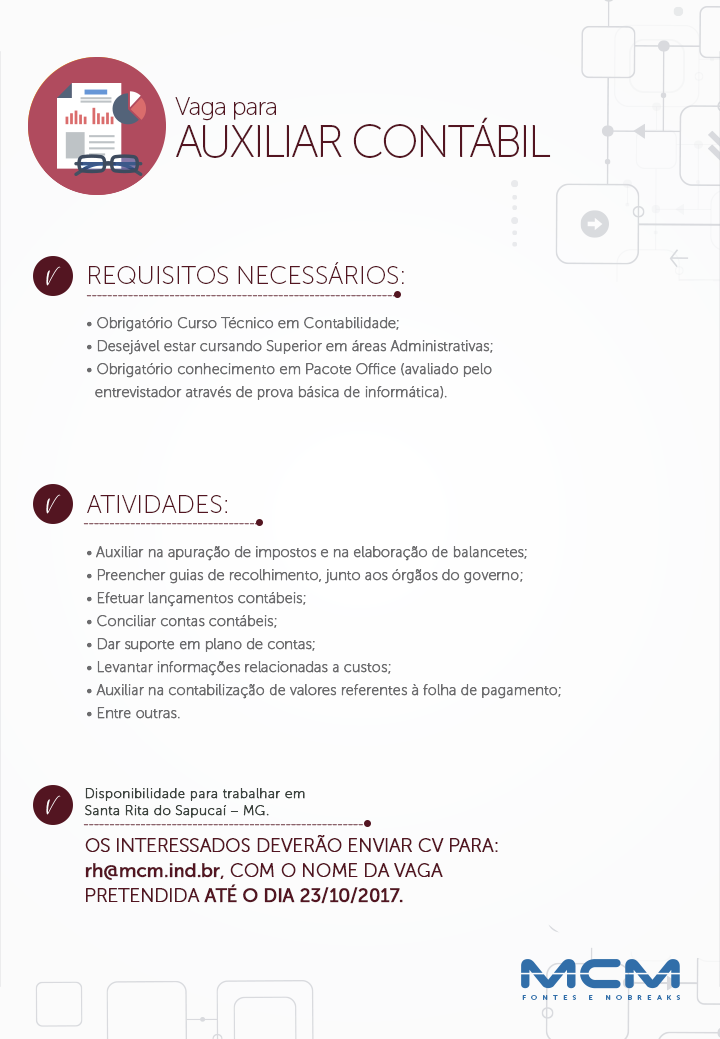 Vaga para
AUXILIAR CONTÁBIL

REQUISITOS NECESSÁRIOS:

• Obrigatório Curso Técnico em Contabilidade;
• Desejável estar cursando Superior em áreas Administrativas;
• Obrigatório conhecimento em Pacote Office (avaliado pelo entrevistador através de prova básica de informática).

ATIVIDADES:

• Auxiliar na apuração de impostos e na elaboração de balancetes;
• Preencher guias de recolhimento, junto aos órgãos do governo;
• Efetuar lançamentos contábeis;
• Conciliar contas contábeis;
• Dar suporte em plano de contas;
• Levantar informações relacionadas a custos;
• Auxiliar na contabilização de valores referentes à folha de pagamento;
• Entre outras.

Disponibilidade para trabalhar em Santa Rita do Sapucaí – MG.

OS INTERESSADOS DEVERÃO ENVIAR CV PARA: rh@mcm.ind.br, COM O NOME DA VAGA PRETENDIDA ATÉ O DIA 23/10/2017.

MCM
FONTES E NOBREAKS